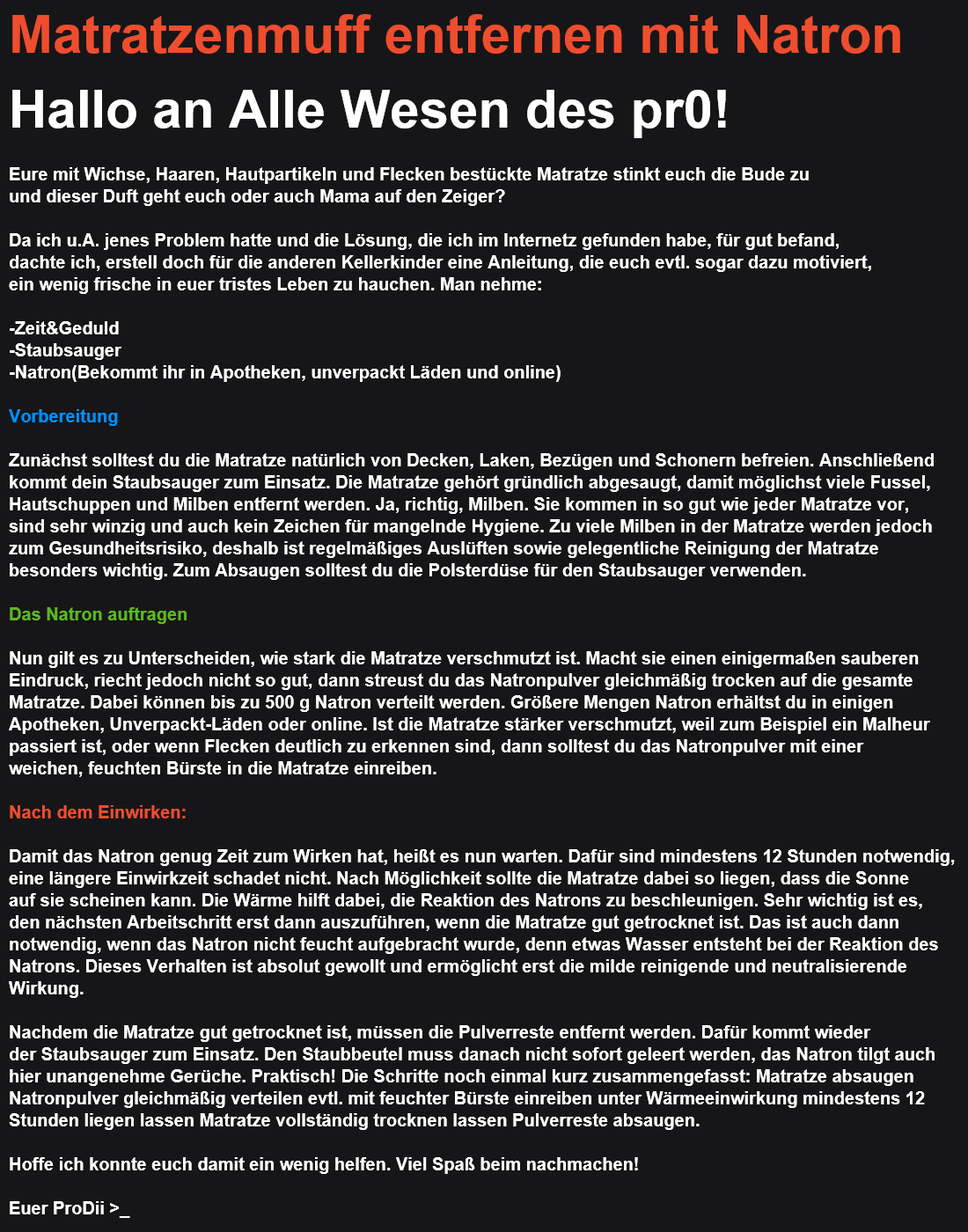 Matratzenmuff entfernen mit Natron

Hallo an Alle Wesen des pr0!

Eure mit Wichse, Haaren, Hautpartikeln und Flecken bestückte Matratze stinkt euch die Bude zu und dieser Duft geht euch oder auch Mama auf den Zeiger?

Da ich u.A. jenes Problem hatte und die Lösung, die ich im Internetz gefunden habe, für gut befand, dachte ich, erstell doch für die anderen Kellerkinder eine Anleitung, die euch evtl. sogar dazu motiviert, ein wenig frische in euer tristes Leben zu hauchen. Man nehme:

-Zeit&Geduld
-Staubsauger
-Natron(Bekommt ihr in Apotheken, unverpackt Läden und online)

Vorbereitung

Zunächst solltest du die Matratze natürlich von Decken, Laken, Bezügen und Schonern befreien. Anschließend kommt dein Staubsauger zum Einsatz. Die Matratze gehört gründlich abgesaugt, damit möglichst viele Fussel, Hautschuppen und Milben entfernt werden. Ja, richtig, Milben. Sie kommen in so gut wie jeder Matratze vor, sind sehr winzig und auch kein Zeichen für mangelnde Hygiene. Zu viele Milben in der Matratze werden jedoch zum Gesundheitsrisiko, deshalb ist regelmäßiges Auslüften sowie gelegentliche Reinigung der Matratze besonders wichtig. Zum Absaugen solltest du die Polsterdüse für den Staubsauger verwenden.

Das Natron auftragen

Nun gilt es zu Unterscheiden, wie stark die Matratze verschmutzt ist. Macht sie einen einigermaßen sauberen Eindruck, riecht jedoch nicht so gut, dann streust du das Natronpulver gleichmäßig trocken auf die gesamte Matratze. Dabei können bis zu 500 g Natron verteilt werden. Größere Mengen Natron erhältst du in einigen Apotheken, Unverpackt-Läden oder online. Ist die Matratze stärker verschmutzt, weil zum Beispiel ein Malheur passiert ist, oder wenn Flecken deutlich zu erkennen sind, dann solltest du das Natronpulver mit einer weichen, feuchten Bürste in die Matratze einreiben.

Nach dem Einwirken:

Damit das Natron genug Zeit zum Wirken hat, heißt es nun warten. Dafür sind mindestens 12 Stunden notwendig, eine längere Einwirkzeit schadet nicht. Nach Möglichkeit sollte die Matratze dabei so liegen, dass die Sonne auf sie scheinen kann. Die Wärme hilft dabei, die Reaktion des Natrons zu beschleunigen. Sehr wichtig ist es, den nächsten Arbeitschritt erst dann auszuführen, wenn die Matratze gut getrocknet ist. Das ist auch dann notwendig, wenn das Natron nicht feucht aufgebracht wurde, denn etwas Wasser entsteht bei der Reaktion des Natrons. Dieses Verhalten ist absolut gewollt und ermöglicht erst die milde reinigende und neutralisierende Wirkung.

Nachdem die Matratze gut getrocknet ist, müssen die Pulverreste entfernt werden. Dafür kommt wieder der Staubsauger zum Einsatz. Den Staubbeutel muss danach nicht sofort geleert werden, das Natron tilgt auch hier unangenehme Gerüche. Praktisch! Die Schritte noch einmal kurz zusammengefasst: Matratze absaugen Natronpulver gleichmäßig verteilen evtl. mit feuchter Bürste einreiben unter Wärmeeinwirkung mindestens 12 Stunden liegen lassen Matratze vollständig trocknen lassen Pulverreste absaugen.

Hoffe ich konnte euch damit ein wenig helfen. Viel Spaß beim nachmachen!

Euer ProDii >_